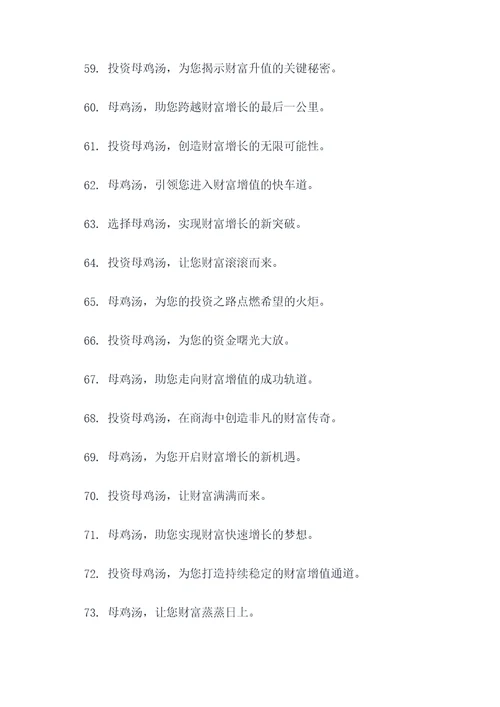 59. 投资母鸡汤，为您揭示财富升值的关键秘密。

60. 母鸡汤，助您跨越财富增长的最后一公里。

61. 投资母鸡汤，创造财富增长的无限可能性。

62. 母鸡汤，引领您进入财富增值的快车道。

63. 选择母鸡汤，实现财富增长的新突破。

64. 投资母鸡汤，让您财富滚滚而来。

65. 母鸡汤，为您的投资之路点燃希望的火炬。

66. 投资母鸡汤，为您的资金曙光大放。

67. 母鸡汤，助您走向财富增值的成功轨道。

68. 投资母鸡汤，在商海中创造非凡的财富传奇。

69. 母鸡汤，为您开启财富增长的新机遇。

70. 投资母鸡汤，让财富满满而来。

71. 母鸡汤，助您实现财富快速增长的梦想。

72. 投资母鸡汤，为您打造持续稳定的财富增值通道。

73. 母鸡汤，让您财富蒸蒸日上。